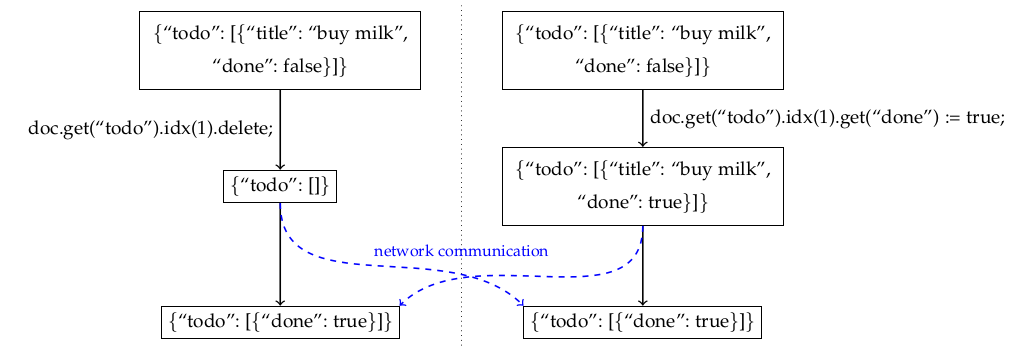 {“todo”: [{“title”: “buy milk”, “done”: false}]}

doc.get(“todo”).idx(1).delete;

{“todo”: []}

{“todo”: [{“done”: true}]}

{“todo”: [{“title”: “buy milk”, “done”: false}]}

doc.get(“todo”).idx(1).get(“done”) := true;

{“todo”: [{“title”: “buy milk”, “done”: true}]}

network communication

{“todo”: [{“done”: true}]}